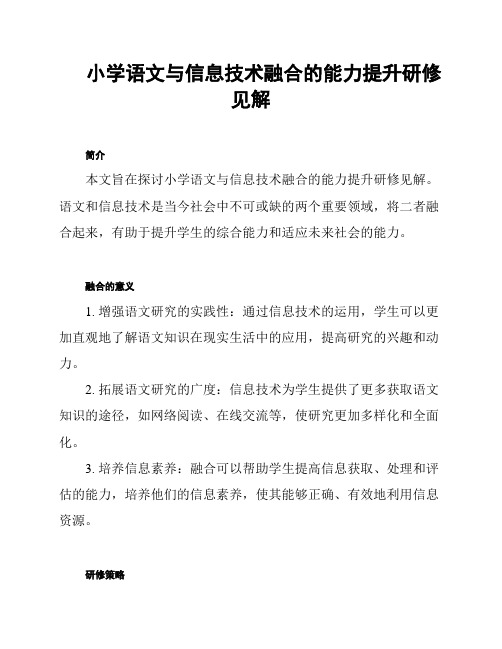 小学语文与信息技术融合的能力提升研修见解

简介

本文旨在探讨小学语文与信息技术融合的能力提升研修见解。语文和信息技术是当今社会中不可或缺的两个重要领域，将二者融合起来，有助于提升学生的综合能力和适应未来社会的能力。

融合的意义

1. 增强语文研究的实践性：通过信息技术的运用，学生可以更加直观地了解语文知识在现实生活中的应用，提高研究的兴趣和动力。

2. 拓展语文研究的广度：信息技术为学生提供了更多获取语文知识的途径，如网络阅读、在线交流等，使研究更加多样化和全面化。

3. 培养信息素养：融合可以帮助学生提高信息获取、处理和评估的能力，培养他们的信息素养，使其能够正确、有效地利用信息资源。

研修策略